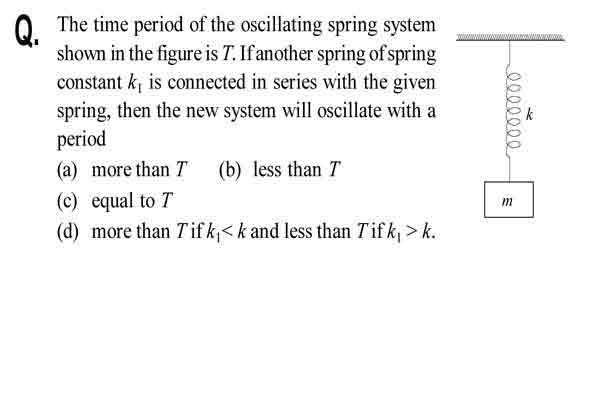 Q. The time period of the oscillating spring system shown in the figure is $T$. If another spring of spring constant $k_1$ is connected in series with the given spring, then the new system will oscillate with a period

(a) more than $T$ (b) less than $T$

(c) equal to $T$

(d) more than $T$ if $k_1 < k$ and less than $T$ if $k_1 > k$.

$k$

$m$